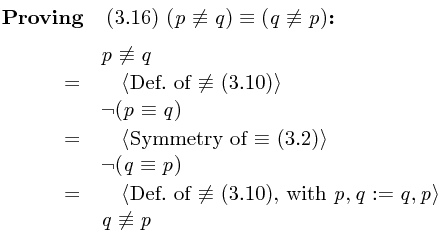 **Proving** (3.16) $(p \not\equiv q) \equiv (q \not\equiv p)$:

$p \not\equiv q$

$=$ $\langle$Def. of $\not\equiv$ (3.10)$\rangle$

$\neg(p \equiv q)$

$=$ $\langle$Symmetry of $\equiv$ (3.2)$\rangle$

$\neg(q \equiv p)$

$=$ $\langle$Def. of $\not\equiv$ (3.10), with $p, q := q, p\rangle$

$q \not\equiv p$